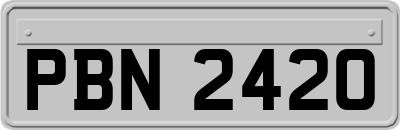 PBN 2420